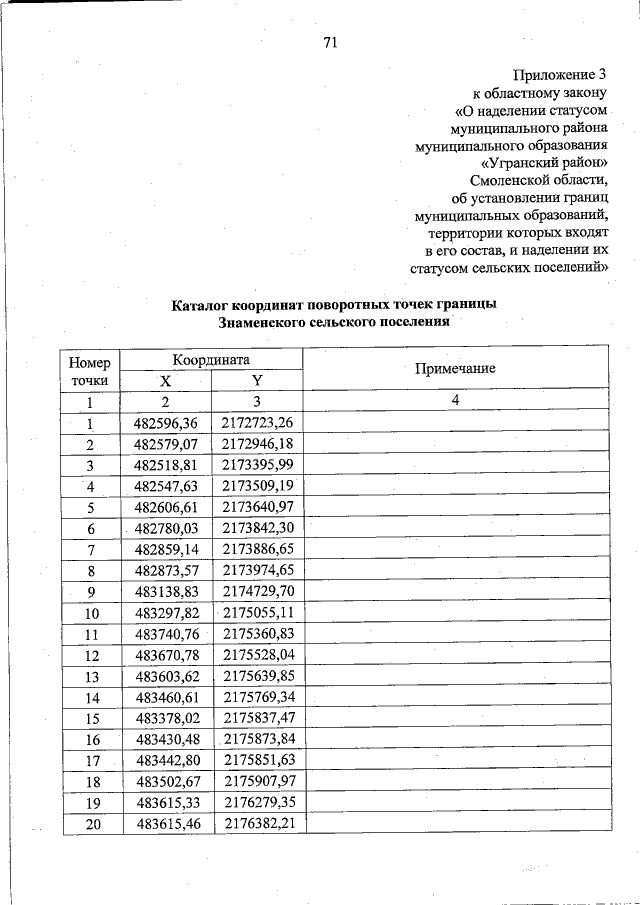 71

Приложение 3
к областному закону
«О наделении статусом
муниципального района
муниципального образования
«Угранский район»
Смоленской области,
об установлении границ
муниципальных образований,
территории которых входят
в его состав, и наделении их
статусом сельских поселений»

Каталог координат поворотных точек границы
Знаменского сельского поселения

| Номер точки | Координата |  | Примечание |
|---|---|---|---|
|  | X | Y |  |
| 1 | 2 | 3 | 4 |
| 1 | 482596,36 | 2172723,26 |  |
| 2 | 482579,07 | 2172946,18 |  |
| 3 | 482518,81 | 2173395,99 |  |
| 4 | 482547,63 | 2173509,19 |  |
| 5 | 482606,61 | 2173640,97 |  |
| 6 | 482780,03 | 2173842,30 |  |
| 7 | 482859,14 | 2173886,65 |  |
| 8 | 482873,57 | 2173974,65 |  |
| 9 | 483138,83 | 2174729,70 |  |
| 10 | 483297,82 | 2175055,11 |  |
| 11 | 483740,76 | 2175360,83 |  |
| 12 | 483670,78 | 2175528,04 |  |
| 13 | 483603,62 | 2175639,85 |  |
| 14 | 483460,61 | 2175769,34 |  |
| 15 | 483378,02 | 2175837,47 |  |
| 16 | 483430,48 | 2175873,84 |  |
| 17 | 483442,80 | 2175851,63 |  |
| 18 | 483502,67 | 2175907,97 |  |
| 19 | 483615,33 | 2176279,35 |  |
| 20 | 483615,46 | 2176382,21 |  |